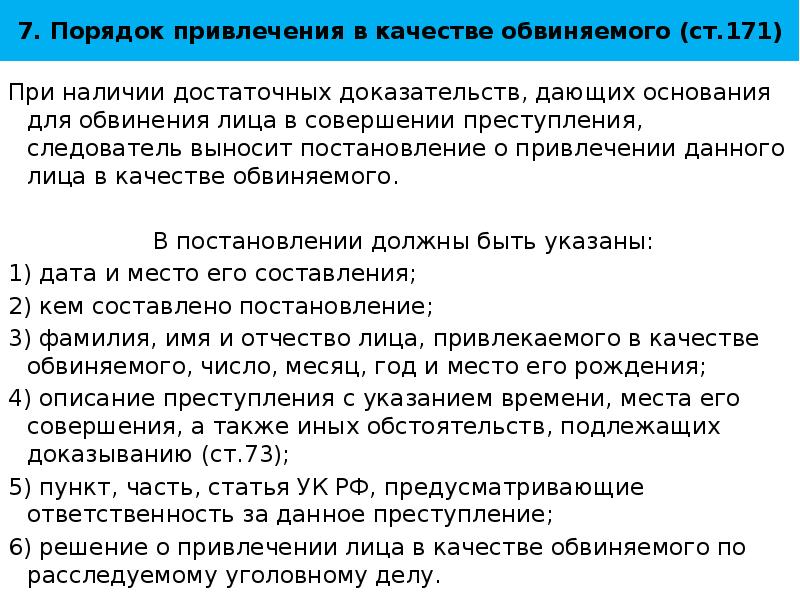 7. Порядок привлечения в качестве обвиняемого (ст.171)

При наличии достаточных доказательств, дающих основания для обвинения лица в совершении преступления, следователь выносит постановление о привлечении данного лица в качестве обвиняемого.

В постановлении должны быть указаны:

1) дата и место его составления;

2) кем составлено постановление;

3) фамилия, имя и отчество лица, привлекаемого в качестве обвиняемого, число, месяц, год и место его рождения;

4) описание преступления с указанием времени, места его совершения, а также иных обстоятельств, подлежащих доказыванию (ст.73);

5) пункт, часть, статья УК РФ, предусматривающие ответственность за данное преступление;

6) решение о привлечении лица в качестве обвиняемого по расследуемому уголовному делу.